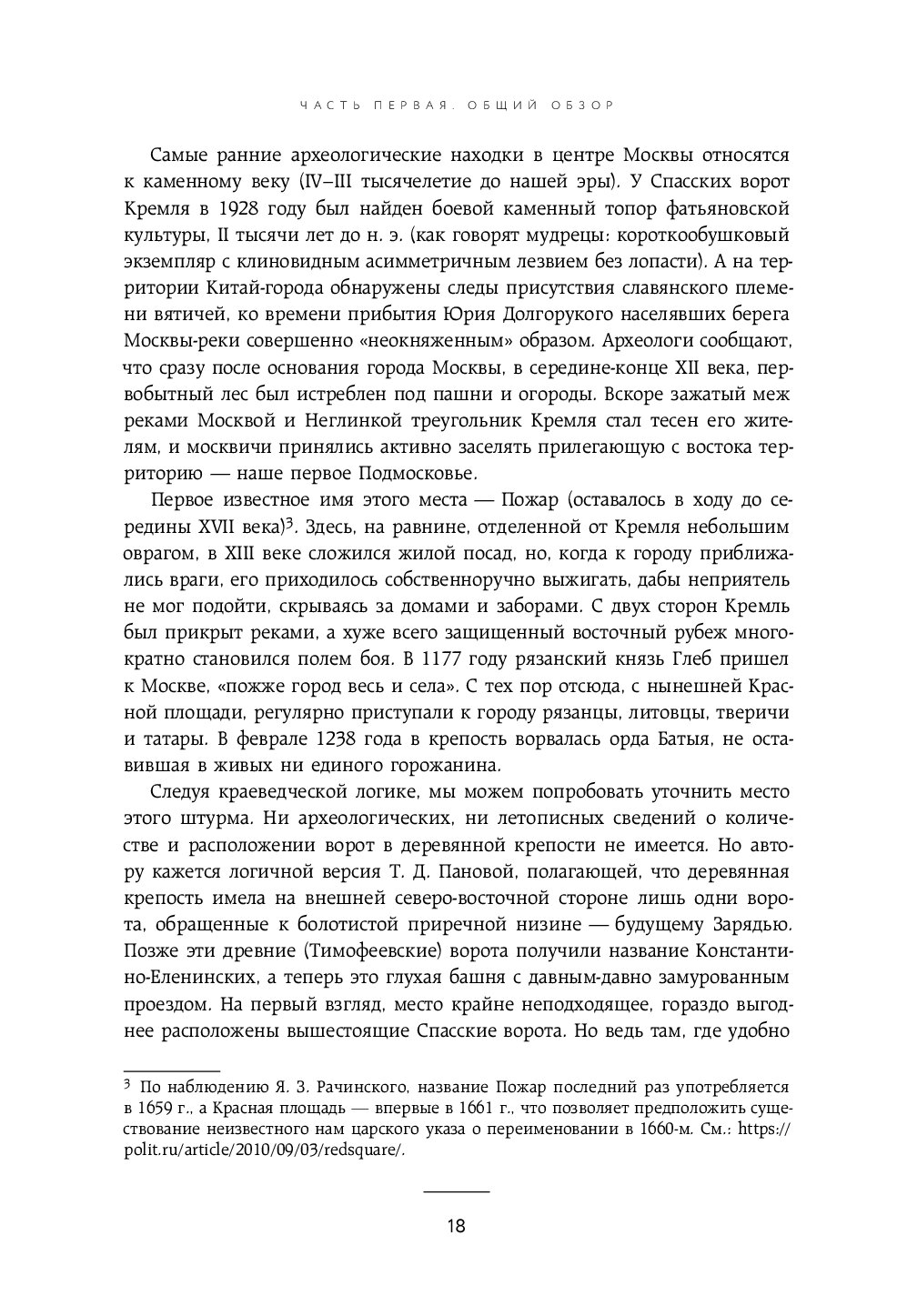 ЧАСТЬ ПЕРВАЯ. ОБЩИЙ ОБЗОР

Самые ранние археологические находки в центре Москвы относятся к каменному веку (IV–III тысячелетие до нашей эры). У Спасских ворот Кремля в 1928 году был найден боевой каменный топор фатьяновской культуры, II тысячи лет до н. э. (как говорят мудрецы: короткообушковый экземпляр с клиновидным асимметричным лезвием без лопасти). А на территории Китай-города обнаружены следы присутствия славянского племени вятичей, ко времени прибытия Юрия Долгорукого населявших берега Москвы-реки совершенно «неокняженным» образом. Археологи сообщают, что сразу после основания города Москвы, в середине-конце XII века, первобытный лес был истреблен под пашни и огороды. Вскоре зажатый меж реками Москвой и Неглинкой треугольник Кремля стал тесен его жителям, и москвичи принялись активно заселять прилегающую с востока территорию — наше первое Подмосковье.

Первое известное имя этого места — Пожар (оставалось в ходу до середины XVII века)$^3$. Здесь, на равнине, отделенной от Кремля небольшим оврагом, в XIII веке сложился жилой посад, но, когда к городу приближались враги, его приходилось собственноручно выжигать, дабы неприятель не мог подойти, скрываясь за домами и заборами. С двух сторон Кремль был прикрыт реками, а хуже всего защищенный восточный рубеж многократно становился полем боя. В 1177 году рязанский князь Глеб пришел к Москве, «пожже город весь и села». С тех пор отсюда, с нынешней Красной площади, регулярно приступали к городу рязанцы, литовцы, тверичи и татары. В феврале 1238 года в крепость ворвалась орда Батыя, не оставившая в живых ни единого горожанина.

Следуя краеведческой логике, мы можем попробовать уточнить место этого штурма. Ни археологических, ни летописных сведений о количестве и расположении ворот в деревянной крепости не имеется. Но автору кажется логичной версия Т. Д. Пановой, полагающей, что деревянная крепость имела на внешней северо-восточной стороне лишь одни ворота, обращенные к болотистой приречной низине — будущему Зарядью. Позже эти древние (Тимофеевские) ворота получили название Константино-Еленинских, а теперь это глухая башня с давным-давно замурованным проездом. На первый взгляд, место крайне неподходящее, гораздо выгоднее расположены вышестоящие Спасские ворота. Но ведь там, где удобно

$^3$ По наблюдению Я. З. Рачинского, название Пожар последний раз употребляется в 1659 г., а Красная площадь — впервые в 1661 г., что позволяет предположить существование неизвестного нам царского указа о переименовании в 1660-м. См.: https://polit.ru/article/2010/09/03/redsquare/.

18